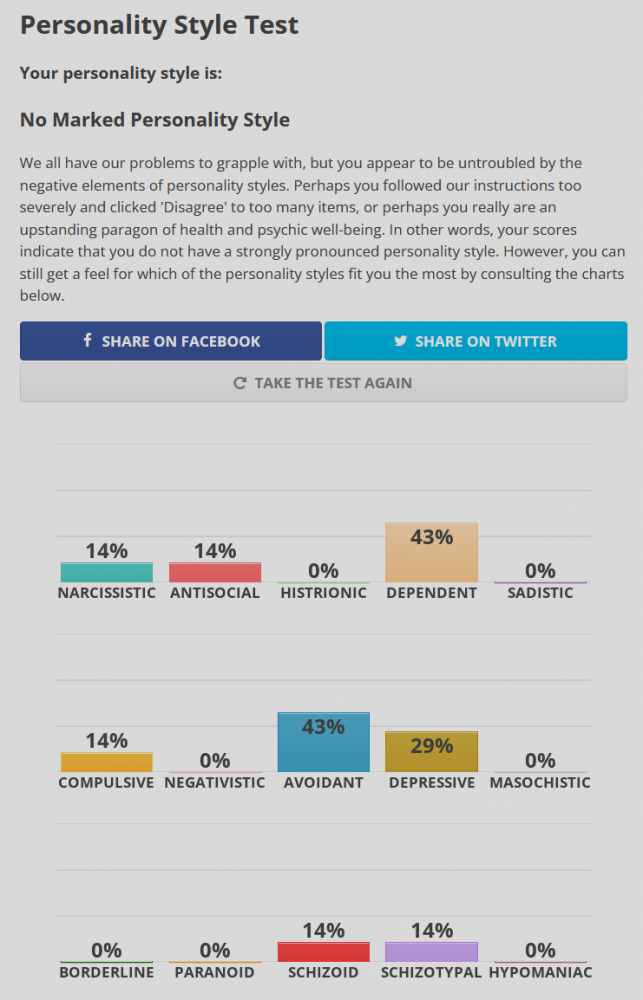 Personality Style Test

Your personality style is:

No Marked Personality Style

We all have our problems to grapple with, but you appear to be untroubled by the negative elements of personality styles. Perhaps you followed our instructions too severely and clicked 'Disagree' to too many items, or perhaps you really are an upstanding paragon of health and psychic well-being. In other words, your scores indicate that you do not have a strongly pronounced personality style. However, you can still get a feel for which of the personality styles fit you the most by consulting the charts below.

SHARE ON FACEBOOK

SHARE ON TWITTER

TAKE THE TEST AGAIN

14%
NARCISSISTIC

14%
ANTISOCIAL

0%
HISTRIONIC

43%
DEPENDENT

0%
SADISTIC

14%
COMPULSIVE

0%
NEGATIVISTIC

43%
AVOIDANT

29%
DEPRESSIVE

0%
MASOCHISTIC

0%
BORDERLINE

0%
PARANOID

14%
SCHIZOID

14%
SCHIZOTYPAL

0%
HYPOMANIAC